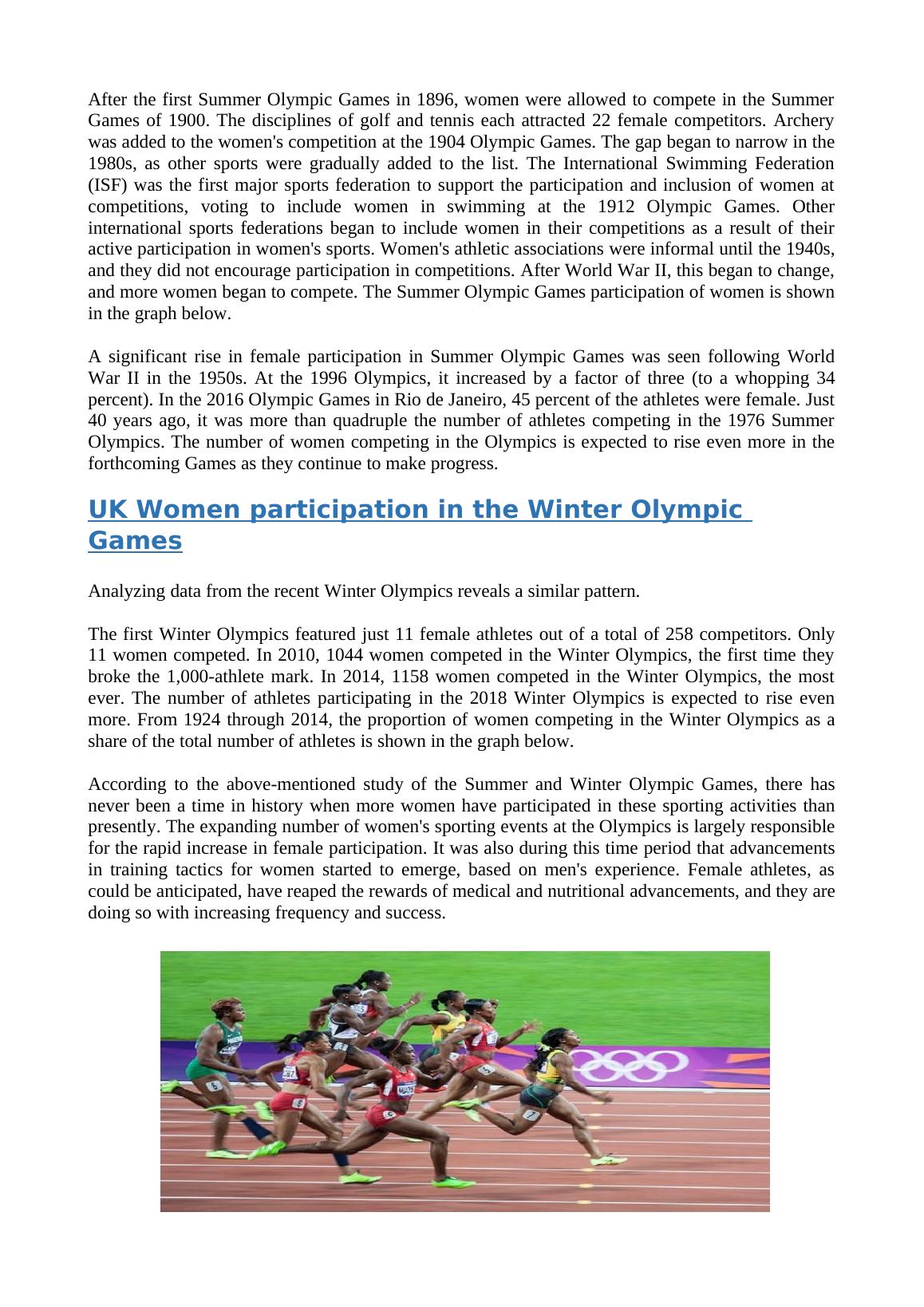 After the first Summer Olympic Games in 1896, women were allowed to compete in the Summer Games of 1900. The disciplines of golf and tennis each attracted 22 female competitors. Archery was added to the women's competition at the 1904 Olympic Games. The gap began to narrow in the 1980s, as other sports were gradually added to the list. The International Swimming Federation (ISF) was the first major sports federation to support the participation and inclusion of women at competitions, voting to include women in swimming at the 1912 Olympic Games. Other international sports federations began to include women in their competitions as a result of their active participation in women's sports. Women's athletic associations were informal until the 1940s, and they did not encourage participation in competitions. After World War II, this began to change, and more women began to compete. The Summer Olympic Games participation of women is shown in the graph below.

A significant rise in female participation in Summer Olympic Games was seen following World War II in the 1950s. At the 1996 Olympics, it increased by a factor of three (to a whopping 34 percent). In the 2016 Olympic Games in Rio de Janeiro, 45 percent of the athletes were female. Just 40 years ago, it was more than quadruple the number of athletes competing in the 1976 Summer Olympics. The number of women competing in the Olympics is expected to rise even more in the forthcoming Games as they continue to make progress.

UK Women participation in the Winter Olympic Games

Analyzing data from the recent Winter Olympics reveals a similar pattern.

The first Winter Olympics featured just 11 female athletes out of a total of 258 competitors. Only 11 women competed. In 2010, 1044 women competed in the Winter Olympics, the first time they broke the 1,000-athlete mark. In 2014, 1158 women competed in the Winter Olympics, the most ever. The number of athletes participating in the 2018 Winter Olympics is expected to rise even more. From 1924 through 2014, the proportion of women competing in the Winter Olympics as a share of the total number of athletes is shown in the graph below.

According to the above-mentioned study of the Summer and Winter Olympic Games, there has never been a time in history when more women have participated in these sporting activities than presently. The expanding number of women's sporting events at the Olympics is largely responsible for the rapid increase in female participation. It was also during this time period that advancements in training tactics for women started to emerge, based on men's experience. Female athletes, as could be anticipated, have reaped the rewards of medical and nutritional advancements, and they are doing so with increasing frequency and success.